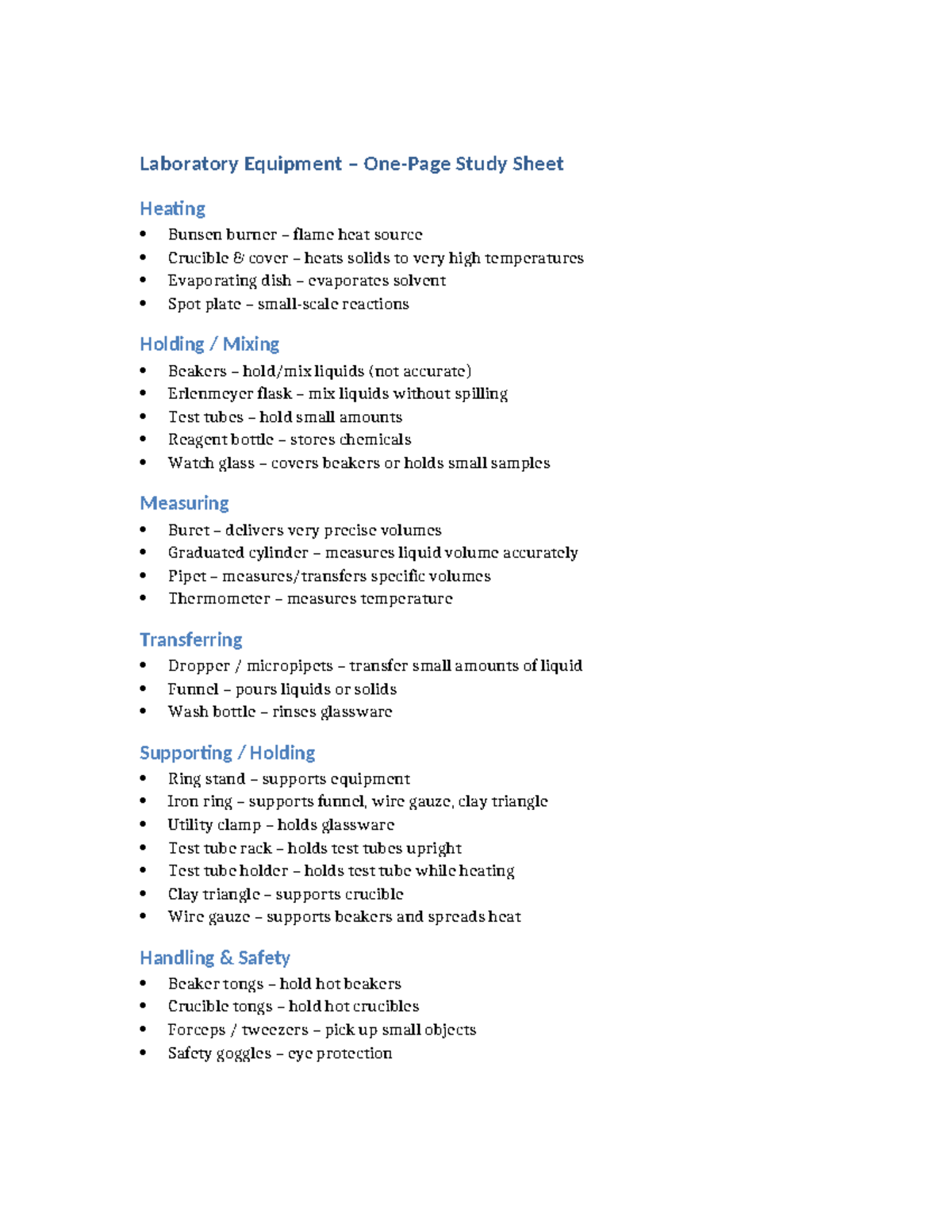 Laboratory Equipment – One-Page Study Sheet

Heating
• Bunsen burner – flame heat source
• Crucible & cover – heats solids to very high temperatures
• Evaporating dish – evaporates solvent
• Spot plate – small-scale reactions

Holding / Mixing
• Beakers – hold/mix liquids (not accurate)
• Erlenmeyer flask – mix liquids without spilling
• Test tubes – hold small amounts
• Reagent bottle – stores chemicals
• Watch glass – covers beakers or holds small samples

Measuring
• Buret – delivers very precise volumes
• Graduated cylinder – measures liquid volume accurately
• Pipet – measures/transfers specific volumes
• Thermometer – measures temperature

Transferring
• Dropper / micropipets – transfer small amounts of liquid
• Funnel – pours liquids or solids
• Wash bottle – rinses glassware

Supporting / Holding
• Ring stand – supports equipment
• Iron ring – supports funnel, wire gauze, clay triangle
• Utility clamp – holds glassware
• Test tube rack – holds test tubes upright
• Test tube holder – holds test tube while heating
• Clay triangle – supports crucible
• Wire gauze – supports beakers and spreads heat

Handling & Safety
• Beaker tongs – hold hot beakers
• Crucible tongs – hold hot crucibles
• Forceps / tweezers – pick up small objects
• Safety goggles – eye protection